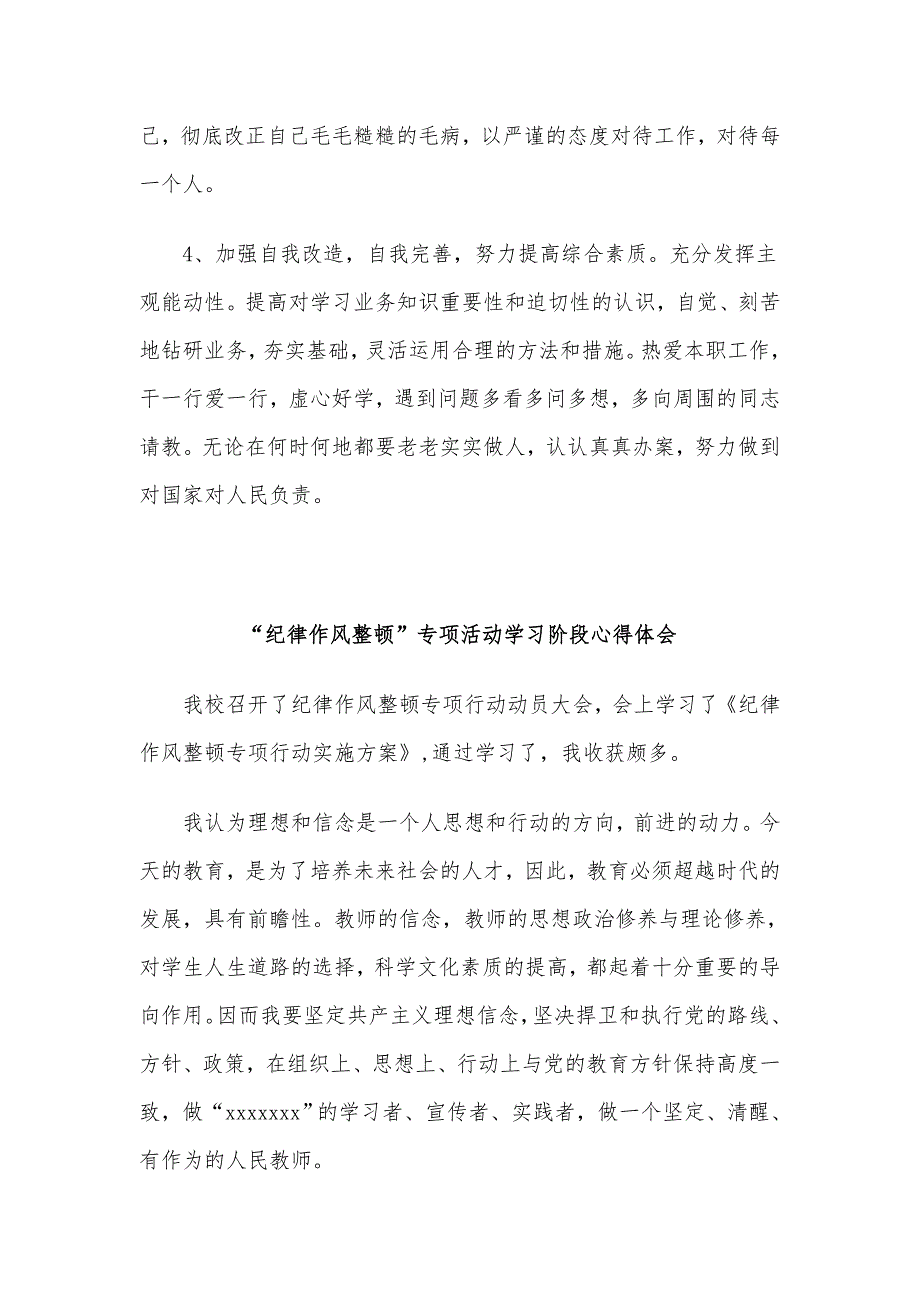 己，彻底改正自己毛毛糙糙的毛病，以严谨的态度对待工作，对待每一个人。

4、加强自我改造，自我完善，努力提高综合素质。充分发挥主观能动性。提高对学习业务知识重要性和迫切性的认识，自觉、刻苦地钻研业务，夯实基础，灵活运用合理的方法和措施。热爱本职工作，干一行爱一行，虚心好学，遇到问题多看多问多想，多向周围的同志请教。无论在何时何地都要老老实实做人，认认真真办案，努力做到对国家对人民负责。

“纪律作风整顿”专项活动学习阶段心得体会

我校召开了纪律作风整顿专项行动动员大会，会上学习了《纪律作风整顿专项行动实施方案》，通过学习了，我收获颇多。

我认为理想和信念是一个人思想和行动的方向，前进的动力。今天的教育，是为了培养未来社会的人才，因此，教育必须超越时代的发展，具有前瞻性。教师的信念，教师的思想政治修养与理论修养，对学生人生道路的选择，科学文化素质的提高，都起着十分重要的导向作用。因而我要坚定共产主义理想信念，坚决捍卫和执行党的路线、方针、政策，在组织上、思想上、行动上与党的教育方针保持高度一致，做“xxxxxxx”的学习者、宣传者、实践者，做一个坚定、清醒、有作为的人民教师。